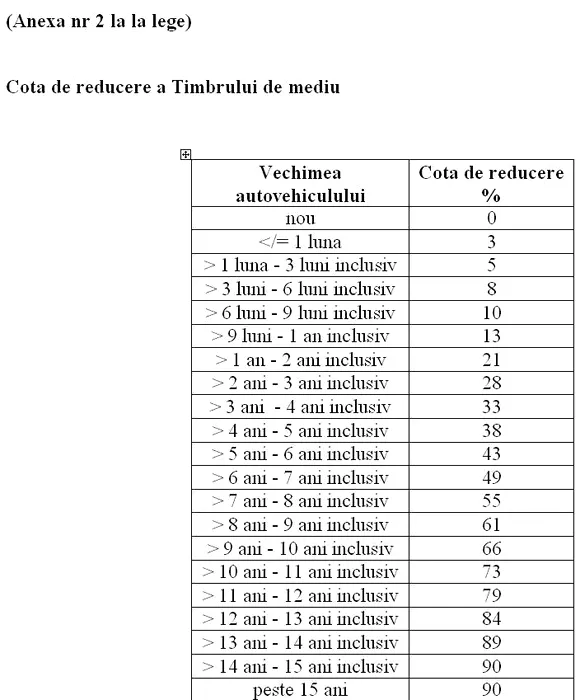 (Anexa nr 2 la la lege)

Cota de reducere a Timbrului de mediu

| Vechimea autovehiculului | Cota de reducere % |
|---|---|
| nou | 0 |
| </= 1 luna | 3 |
| > 1 luna - 3 luni inclusiv | 5 |
| > 3 luni - 6 luni inclusiv | 8 |
| > 6 luni - 9 luni inclusiv | 10 |
| > 9 luni - 1 an inclusiv | 13 |
| > 1 an - 2 ani inclusiv | 21 |
| > 2 ani - 3 ani inclusiv | 28 |
| > 3 ani - 4 ani inclusiv | 33 |
| > 4 ani - 5 ani inclusiv | 38 |
| > 5 ani - 6 ani inclusiv | 43 |
| > 6 ani - 7 ani inclusiv | 49 |
| > 7 ani - 8 ani inclusiv | 55 |
| > 8 ani - 9 ani inclusiv | 61 |
| > 9 ani - 10 ani inclusiv | 66 |
| > 10 ani - 11 ani inclusiv | 73 |
| > 11 ani - 12 ani inclusiv | 79 |
| > 12 ani - 13 ani inclusiv | 84 |
| > 13 ani - 14 ani inclusiv | 89 |
| > 14 ani - 15 ani inclusiv | 90 |
| peste 15 ani | 90 |